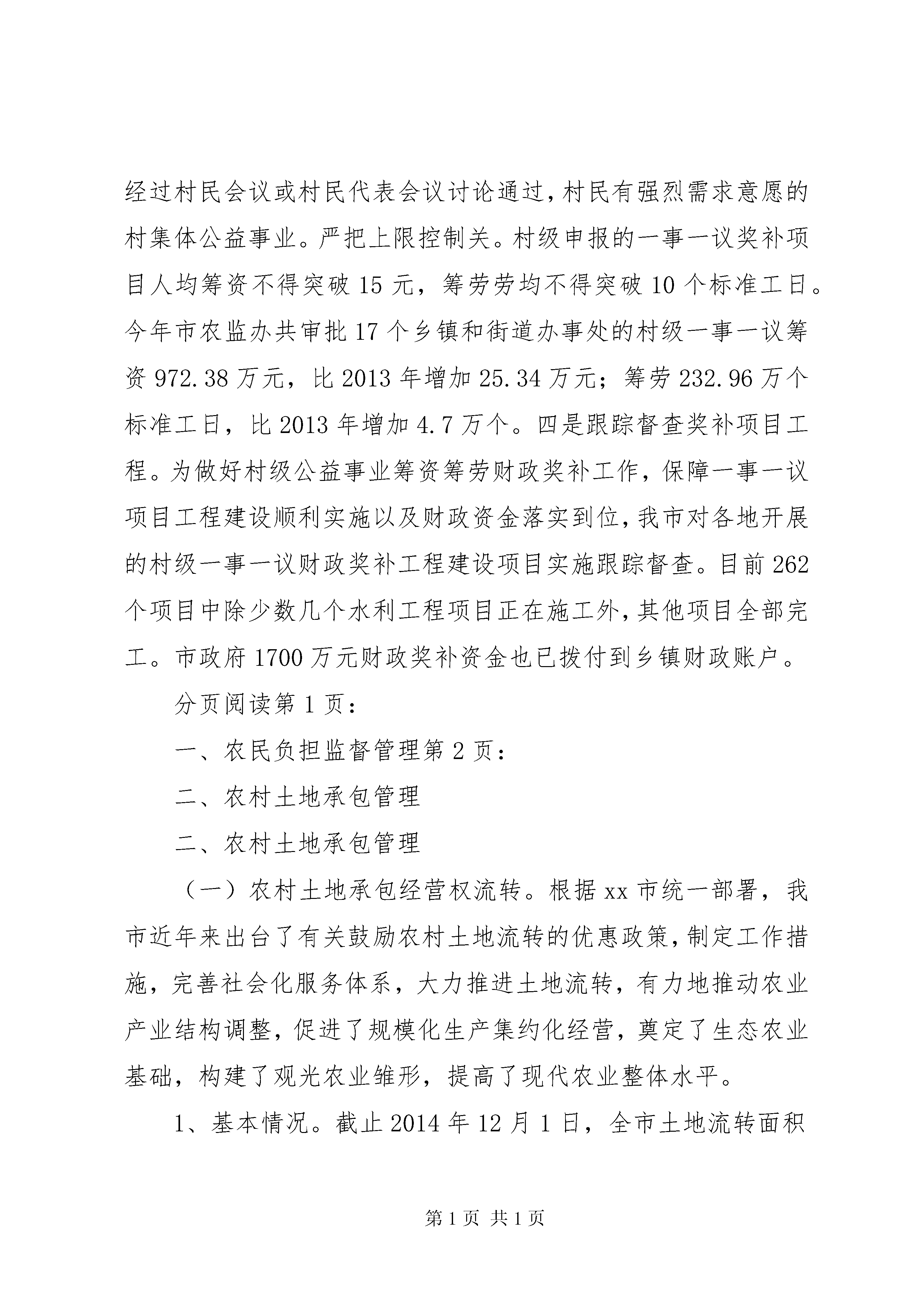 经过村民会议或村民代表会议讨论通过，村民有强烈需求意愿的村集体公益事业。严把上限控制关。村级申报的一事一议奖补项目人均筹资不得突破 15 元，筹劳劳均不得突破 10 个标准工日。今年市农监办共审批 17 个乡镇和街道办事处的村级一事一议筹资 972.38 万元，比 2013 年增加 25.34 万元；筹劳 232.96 万个标准工日，比 2013 年增加 4.7 万个。四是跟踪督查奖补项目工程。为做好村级公益事业筹资筹劳财政奖补工作，保障一事一议项目工程建设顺利实施以及财政资金落实到位，我市对各地开展的村级一事一议财政奖补工程建设项目实施跟踪督查。目前 262 个项目中除少数几个水利工程项目正在施工外，其他项目全部完工。市政府 1700 万元财政奖补资金也已拨付到乡镇财政账户。

分页阅读第 1 页：

一、农民负担监督管理第 2 页：

二、农村土地承包管理

二、农村土地承包管理

（一）农村土地承包经营权流转。根据 xx 市统一部署，我市近年来出台了有关鼓励农村土地流转的优惠政策，制定工作措施，完善社会化服务体系，大力推进土地流转，有力地推动农业产业结构调整，促进了规模化生产集约化经营，奠定了生态农业基础，构建了观光农业雏形，提高了现代农业整体水平。

1、基本情况。截止 2014 年 12 月 1 日，全市土地流转面积

第 1 页 共 1 页